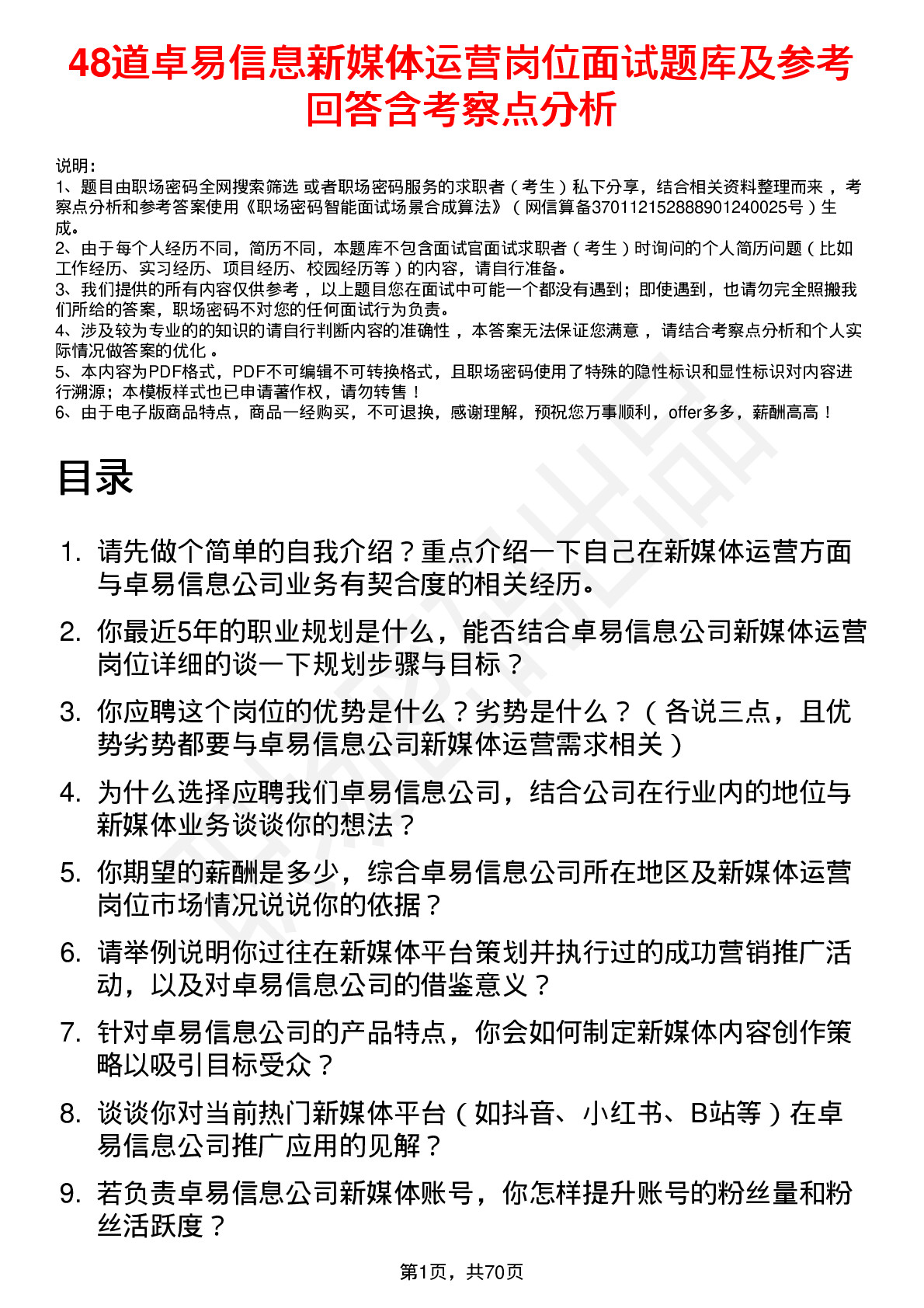 48道卓易信息新媒体运营岗位面试题库及参考回答含考察点分析

说明：
1、题目由职场密码全网搜索筛选 或者职场密码服务的求职者（考生）私下分享，结合相关资料整理而来，考察点分析和参考答案使用《职场密码智能面试场景合成算法》（网信算备370112152888901240025号）生成。
2、由于每个人经历不同，简历不同，本题库不包含面试官面试求职者（考生）时询问的个人简历问题（比如工作经历、实习经历、项目经历、校园经历等）的内容，请自行准备。
3、我们提供的所有内容仅供参考，以上题目您在面试中可能一个都没有遇到；即使遇到，也请勿完全照搬我们所给的答案，职场密码不对您的任何面试行为负责。
4、涉及较为专业的的知识的请自行判断内容的准确性，本答案无法保证您满意，请结合考察点分析和个人实际情况做答案的优化。
5、本内容为PDF格式，PDF不可编辑不可转换格式，且职场密码使用了特殊的隐性标识和显性标识对内容进行溯源；本模板样式也已申请著作权，请勿转售！
6、由于电子版商品特点，商品一经购买，不可退换，感谢理解，预祝您万事顺利，offer多多，薪酬高高！

目录

1. 请先做个简单的自我介绍？重点介绍一下自己在新媒体运营方面与卓易信息公司业务有契合度的相关经历。
2. 你最近5年的职业规划是什么，能否结合卓易信息公司新媒体运营岗位详细的谈一下规划步骤与目标？
3. 你应聘这个岗位的优势是什么？劣势是什么？（各说三点，且优势劣势都要与卓易信息公司新媒体运营需求相关）
4. 为什么选择应聘我们卓易信息公司，结合公司在行业内的地位与新媒体业务谈谈你的想法？
5. 你期望的薪酬是多少，综合卓易信息公司所在地区及新媒体运营岗位市场情况说说你的依据？
6. 请举例说明你过往在新媒体平台策划并执行过的成功营销推广活动，以及对卓易信息公司的借鉴意义？
7. 针对卓易信息公司的产品特点，你会如何制定新媒体内容创作策略以吸引目标受众？
8. 谈谈你对当前热门新媒体平台（如抖音、小红书、B站等）在卓易信息公司推广应用的见解？
9. 若负责卓易信息公司新媒体账号，你怎样提升账号的粉丝量和粉丝活跃度？

第1页，共70页